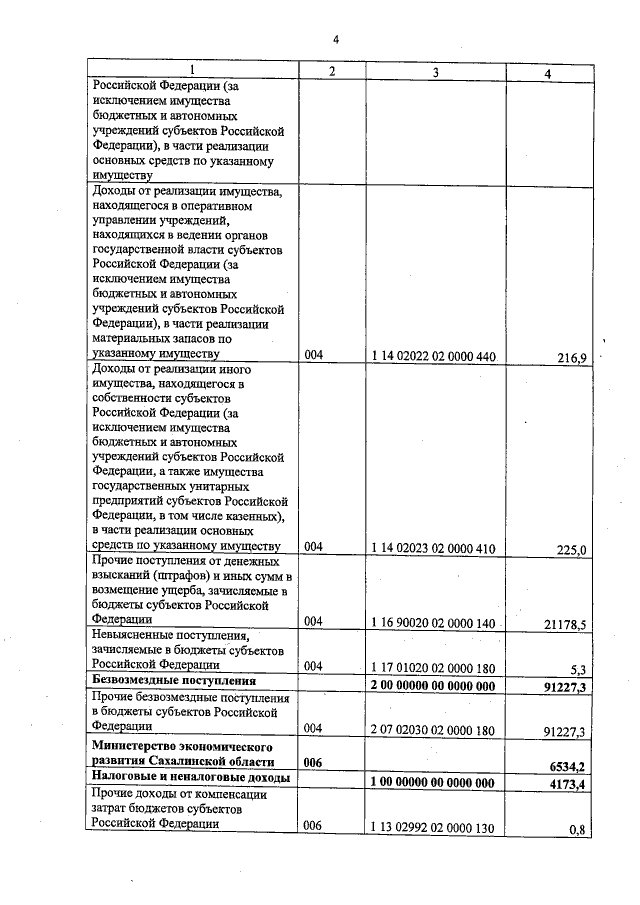 4

| 1 | 2 | 3 | 4 |
|---|---|---|---|
| Российской Федерации (за исключением имущества бюджетных и автономных учреждений субъектов Российской Федерации), в части реализации основных средств по указанному имуществу | | | |
| Доходы от реализации имущества, находящегося в оперативном управлении учреждений, находящихся в ведении органов государственной власти субъектов Российской Федерации (за исключением имущества бюджетных и автономных учреждений субъектов Российской Федерации), в части реализации материальных запасов по указанному имуществу | 004 | 1 14 02022 02 0000 440 | 216,9 |
| Доходы от реализации иного имущества, находящегося в собственности субъектов Российской Федерации (за исключением имущества бюджетных и автономных учреждений субъектов Российской Федерации, а также имущества государственных унитарных предприятий субъектов Российской Федерации, в том числе казенных), в части реализации основных средств по указанному имуществу | 004 | 1 14 02023 02 0000 410 | 225,0 |
| Прочие поступления от денежных взысканий (штрафов) и иных сумм в возмещение ущерба, зачисляемые в бюджеты субъектов Российской Федерации | 004 | 1 16 90020 02 0000 140 | 21178,5 |
| Невыясненные поступления, зачисляемые в бюджеты субъектов Российской Федерации | 004 | 1 17 01020 02 0000 180 | 5,3 |
| **Безвозмездные поступления** | | **2 00 00000 00 0000 000** | **91227,3** |
| Прочие безвозмездные поступления в бюджеты субъектов Российской Федерации | 004 | 2 07 02030 02 0000 180 | 91227,3 |
| **Министерство экономического развития Сахалинской области** | **006** | | **6534,2** |
| **Налоговые и неналоговые доходы** | | **1 00 00000 00 0000 000** | **4173,4** |
| Прочие доходы от компенсации затрат бюджетов субъектов Российской Федерации | 006 | 1 13 02992 02 0000 130 | 0,8 |